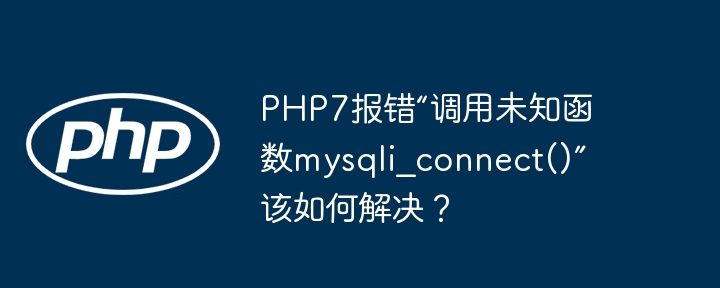 php

PHP7报错“调用未知函数mysqli_connect()”该如何解决？